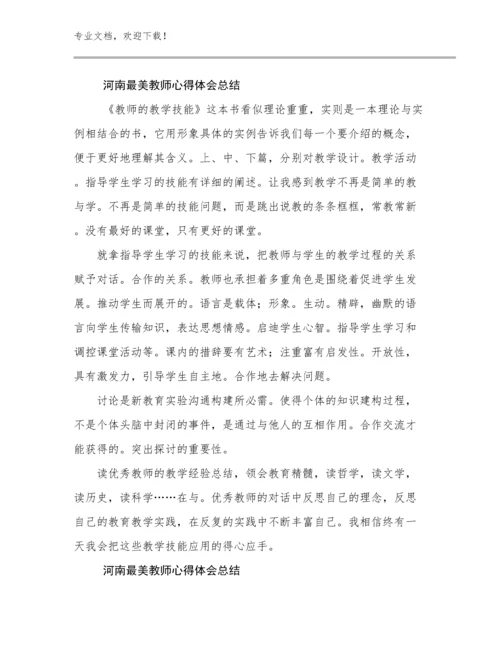 专业文档，欢迎下载！

河南最美教师心得体会总结

《教师的教学技能》这本书看似理论重重，实则是一本理论与实例相结合的书，它用形象具体的实例告诉我们每一个要介绍的概念，便于更好地理解其含义。上、中、下篇，分别对教学设计。教学活动。指导学生学习的技能有详细的阐述。让我感到教学不再是简单的教与学。不再是简单的技能问题，而是跳出说教的条条框框，常教常新。没有最好的课堂，只有更好的课堂。

就拿指导学生学习的技能来说，把教师与学生的教学过程的关系赋予对话。合作的关系。教师也承担着多重角色是围绕着促进学生发展。推动学生而展开的。语言是载体；形象。生动。精辟，幽默的语言向学生传输知识，表达思想情感。启迪学生心智。指导学生学习和调控课堂活动等。课内的措辞要有艺术；注重富有启发性。开放性，具有激发力，引导学生自主地。合作地去解决问题。

讨论是新教育实验沟通构建所必需。使得个体的知识建构过程，不是个体头脑中封闭的事件，是通过与他人的互相作用。合作交流才能获得的。突出探讨的重要性。

读优秀教师的教学经验总结，领会教育精髓，读哲学，读文学，读历史，读科学……在与。优秀教师的对话中反思自己的理念，反思自己的教育教学实践，在反复的实践中不断丰富自己。我相信终有一天我会把这些教学技能应用的得心应手。

河南最美教师心得体会总结